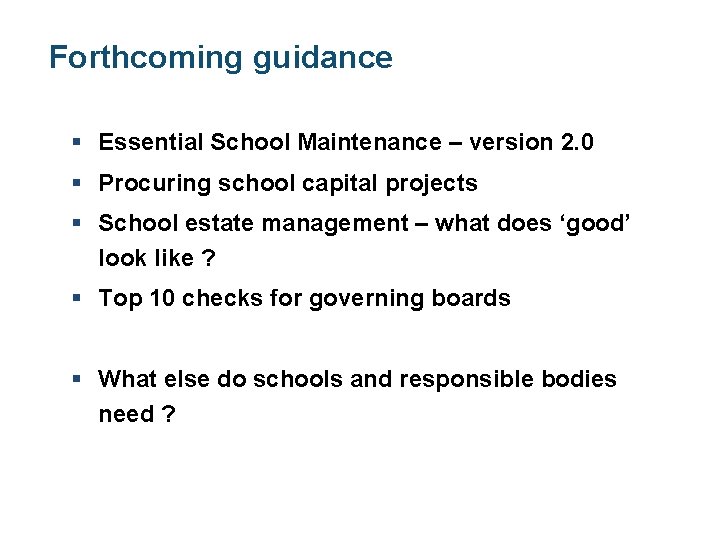 Forthcoming guidance

▪ Essential School Maintenance – version 2.0
▪ Procuring school capital projects
▪ School estate management – what does ‘good’ look like ?
▪ Top 10 checks for governing boards

▪ What else do schools and responsible bodies need ?